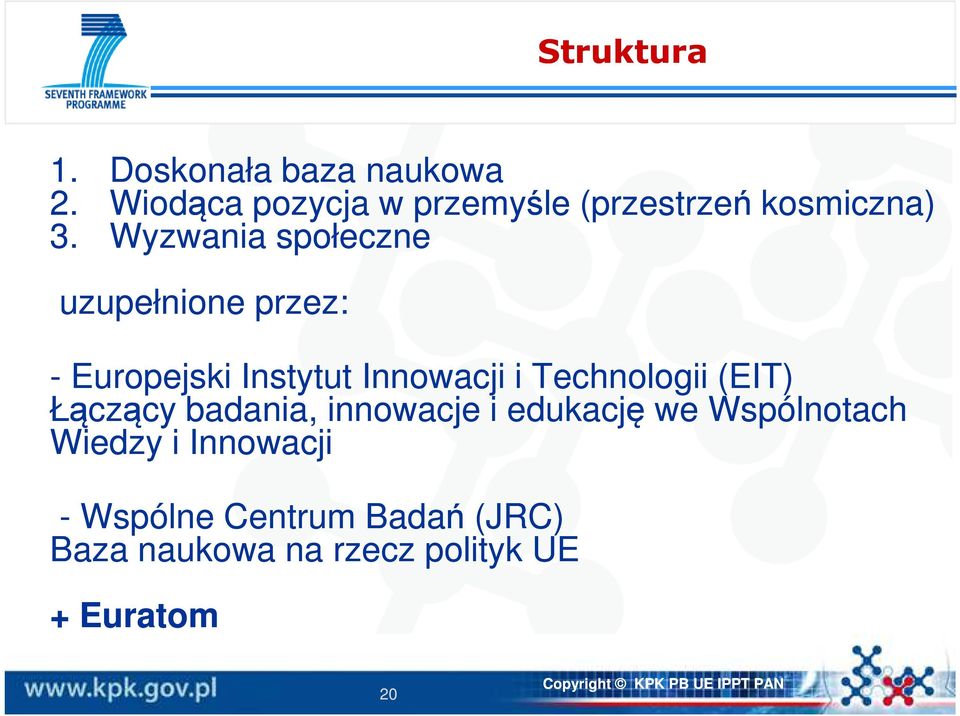 SEVENTH FRAMEWORK PROGRAMME

Struktura

1. Doskonała baza naukowa
2. Wiodąca pozycja w przemyśle (przestrzeń kosmiczna)
3. Wyzwania społeczne

uzupełnione przez:

- Europejski Instytut Innowacji i Technologii (EIT) Łączący badania, innowacje i edukację we Wspólnotach Wiedzy i Innowacji

- Wspólne Centrum Badań (JRC) Baza naukowa na rzecz polityk UE

+ Euratom

www.kpk.gov.pl

20

Copyright © KPK PB UE IPPT PAN